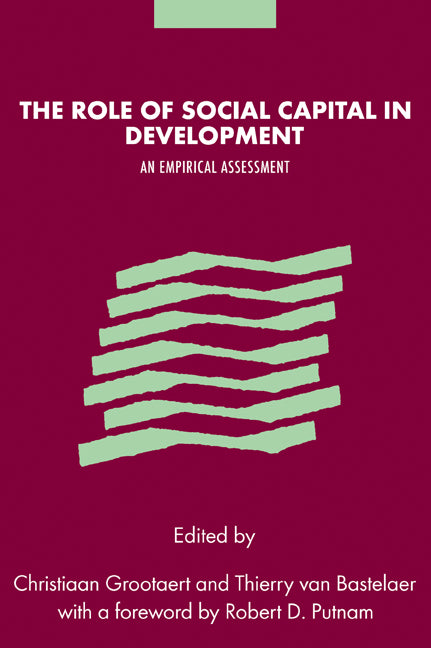 THE ROLE OF SOCIAL CAPITAL IN DEVELOPMENT

AN EMPIRICAL ASSESSMENT

Edited by

Christiaan Grootaert and Thierry van Bastelaer
with a foreword by Robert D. Putnam